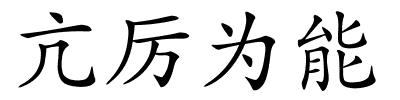 亢厉为能